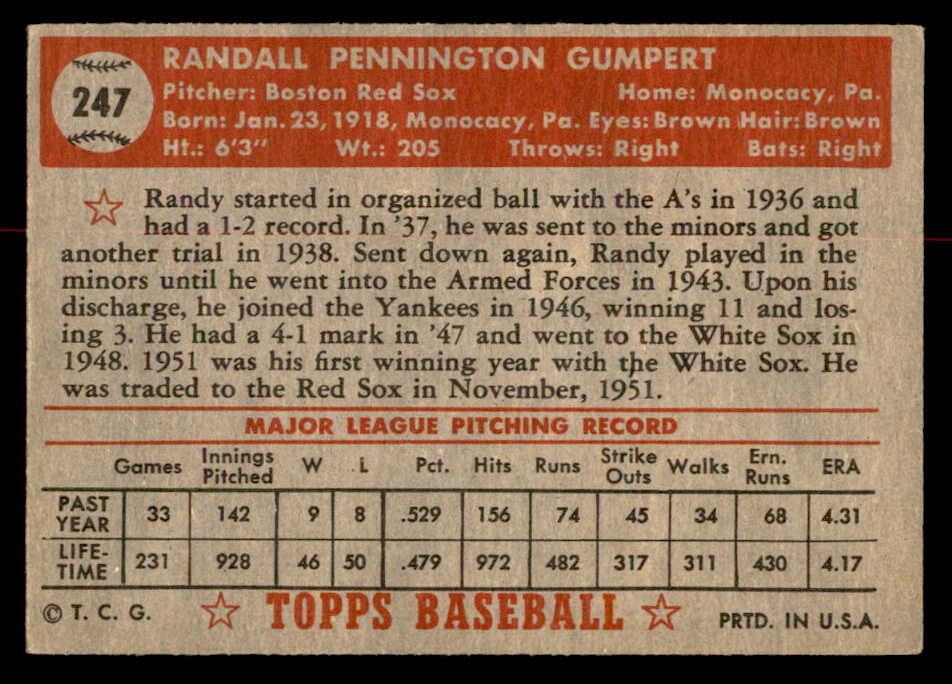 247

RANDALL PENNINGTON GUMPERT
Pitcher: Boston Red Sox Home: Monocacy, Pa.
Born: Jan. 23, 1918, Monocacy, Pa. Eyes: Brown Hair: Brown
Ht.: 6'3" Wt.: 205 Throws: Right Bats: Right

Randy started in organized ball with the A's in 1936 and had a 1-2 record. In '37, he was sent to the minors and got another trial in 1938. Sent down again, Randy played in the minors until he went into the Armed Forces in 1943. Upon his discharge, he joined the Yankees in 1946, winning 11 and losing 3. He had a 4-1 mark in '47 and went to the White Sox in 1948. 1951 was his first winning year with the White Sox. He was traded to the Red Sox in November, 1951.

MAJOR LEAGUE PITCHING RECORD

| | Games | Innings Pitched | W | L | Pct. | Hits | Runs | Strike Outs | Walks | Ern. Runs | ERA |
|---|---|---|---|---|---|---|---|---|---|---|---|
| PAST YEAR | 33 | 142 | 9 | 8 | .529 | 156 | 74 | 45 | 34 | 68 | 4.31 |
| LIFE-TIME | 231 | 928 | 46 | 50 | .479 | 972 | 482 | 317 | 311 | 430 | 4.17 |

© T. C. G. TOPPS BASEBALL PRTD. IN U.S.A.